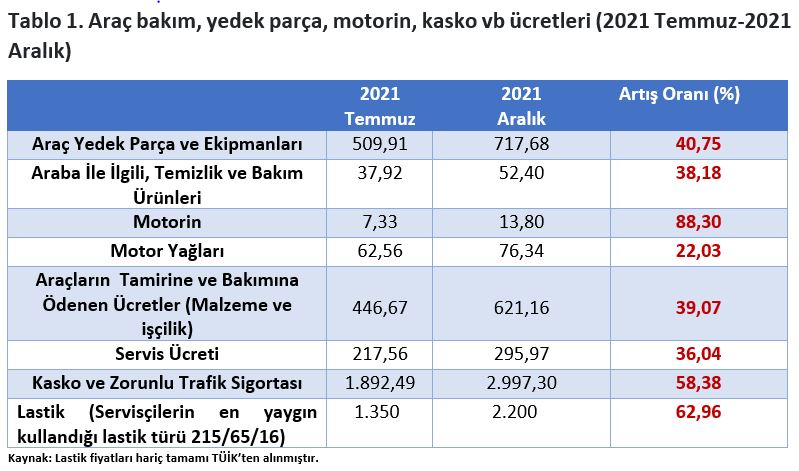 Tablo 1. Araç bakım, yedek parça, motorin, kasko vb ücretleri (2021 Temmuz-2021 Aralık)

| | 2021 Temmuz | 2021 Aralık | Artış Oranı (%) |
|---|---|---|---|
| Araç Yedek Parça ve Ekipmanları | 509,91 | 717,68 | 40,75 |
| Araba İle İlgili, Temizlik ve Bakım Ürünleri | 37,92 | 52,40 | 38,18 |
| Motorin | 7,33 | 13,80 | 88,30 |
| Motor Yağları | 62,56 | 76,34 | 22,03 |
| Araçların Tamirine ve Bakımına Ödenen Ücretler (Malzeme ve işçilik) | 446,67 | 621,16 | 39,07 |
| Servis Ücreti | 217,56 | 295,97 | 36,04 |
| Kasko ve Zorunlu Trafik Sigortası | 1.892,49 | 2.997,30 | 58,38 |
| Lastik (Servisçilerin en yaygın kullandığı lastik türü 215/65/16) | 1.350 | 2.200 | 62,96 |

Kaynak: Lastik fiyatları hariç tamamı TÜİK'ten alınmıştır.